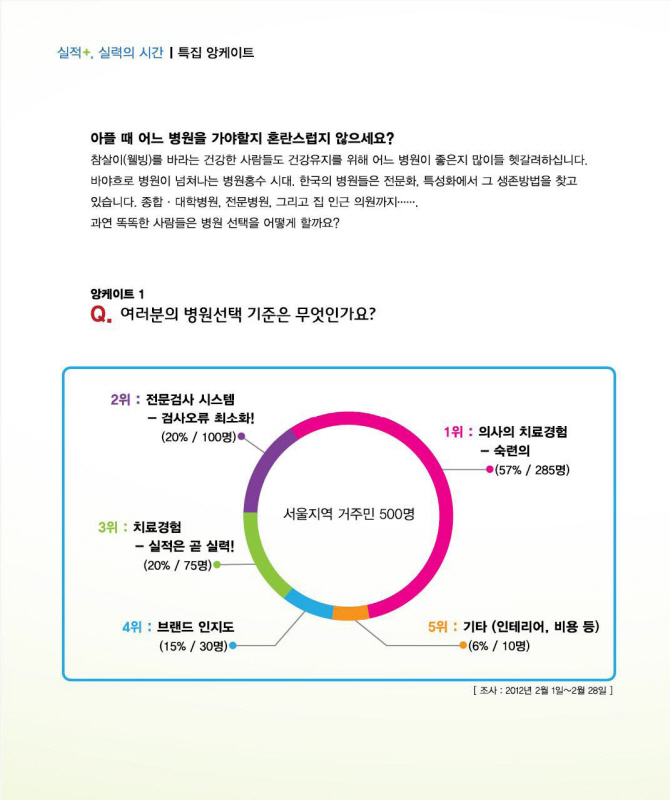 실적+, 실력의 시간 | 특집 앙케이트

아플 때 어느 병원을 가야할지 혼란스럽지 않으세요?
참살이(웰빙)를 바라는 건강한 사람들도 건강유지를 위해 어느 병원이 좋은지 많이들 헷갈려하십니다. 바야흐로 병원이 넘쳐나는 병원홍수 시대. 한국의 병원들은 전문화, 특성화에서 그 생존방법을 찾고 있습니다. 종합 · 대학병원, 전문병원, 그리고 집 인근 의원까지…….
과연 똑똑한 사람들은 병원 선택을 어떻게 할까요?

앙케이트 1
Q. 여러분의 병원선택 기준은 무엇인가요?

2위 : 전문검사 시스템
– 검사오류 최소화!
(20% / 100명)

1위 : 의사의 치료경험
– 숙련의
(57% / 285명)

서울지역 거주민 500명

3위 : 치료경험
– 실적은 곧 실력!
(20% / 75명)

4위 : 브랜드 인지도
(15% / 30명)

5위 : 기타 (인테리어, 비용 등)
(6% / 10명)

[ 조사 : 2012년 2월 1일~2월 28일 ]